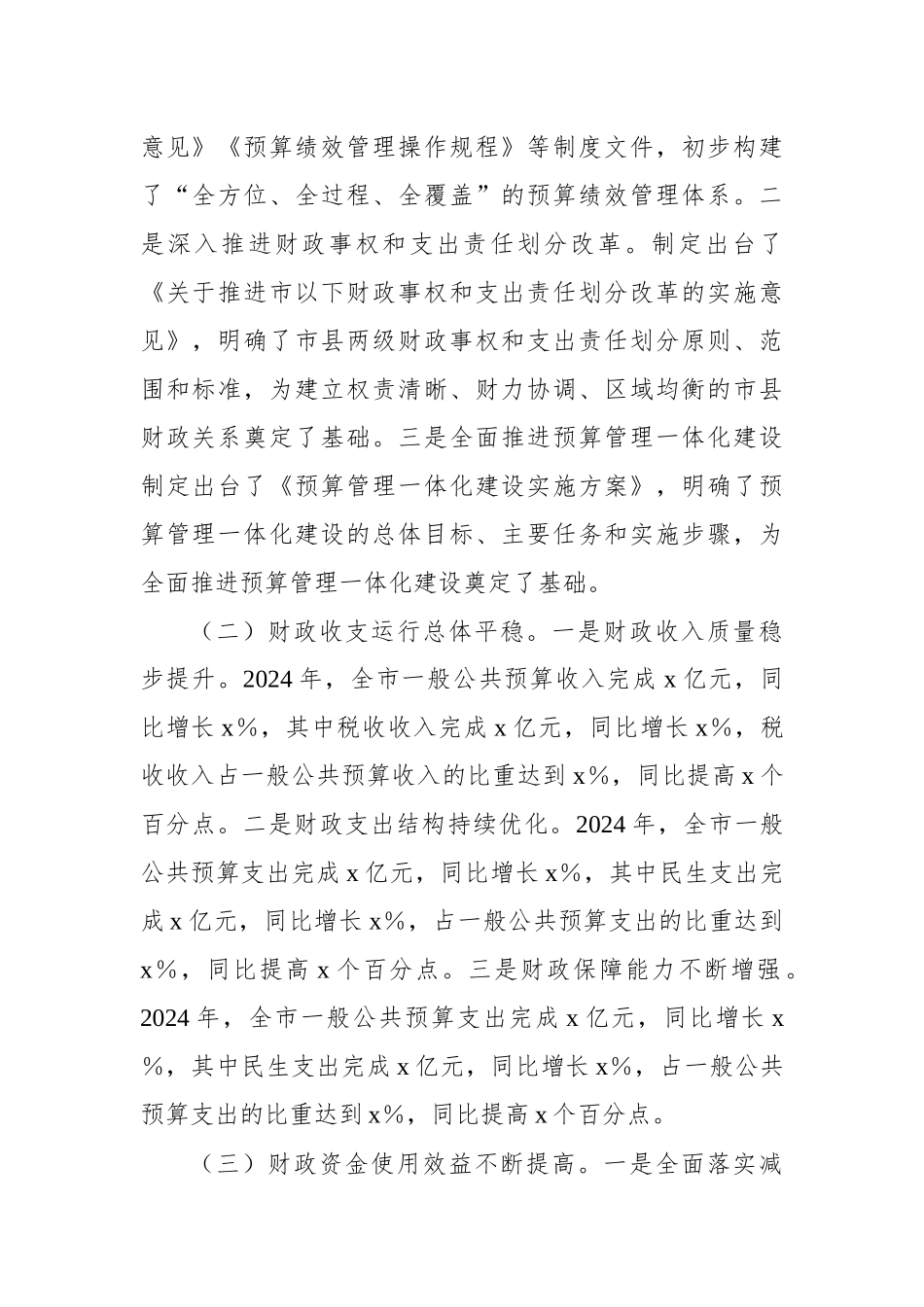 意见》《预算绩效管理操作规程》等制度文件，初步构建了“全方位、全过程、全覆盖”的预算绩效管理体系。二是深入推进财政事权和支出责任划分改革。制定出台了《关于推进市以下财政事权和支出责任划分改革的实施意见》，明确了市县两级财政事权和支出责任划分原则、范围和标准，为建立权责清晰、财力协调、区域均衡的市县财政关系奠定了基础。三是全面推进预算管理一体化建设制定出台了《预算管理一体化建设实施方案》，明确了预算管理一体化建设的总体目标、主要任务和实施步骤，为全面推进预算管理一体化建设奠定了基础。

（二）财政收支运行总体平稳。一是财政收入质量稳步提升。2024年，全市一般公共预算收入完成x亿元，同比增长x%，其中税收收入完成x亿元，同比增长x%，税收收入占一般公共预算收入的比重达到x%，同比提高x个百分点。二是财政支出结构持续优化。2024年，全市一般公共预算支出完成x亿元，同比增长x%，其中民生支出完成x亿元，同比增长x%，占一般公共预算支出的比重达到x%，同比提高x个百分点。三是财政保障能力不断增强。2024年，全市一般公共预算支出完成x亿元，同比增长x%，其中民生支出完成x亿元，同比增长x%，占一般公共预算支出的比重达到x%，同比提高x个百分点。

（三）财政资金使用效益不断提高。一是全面落实减